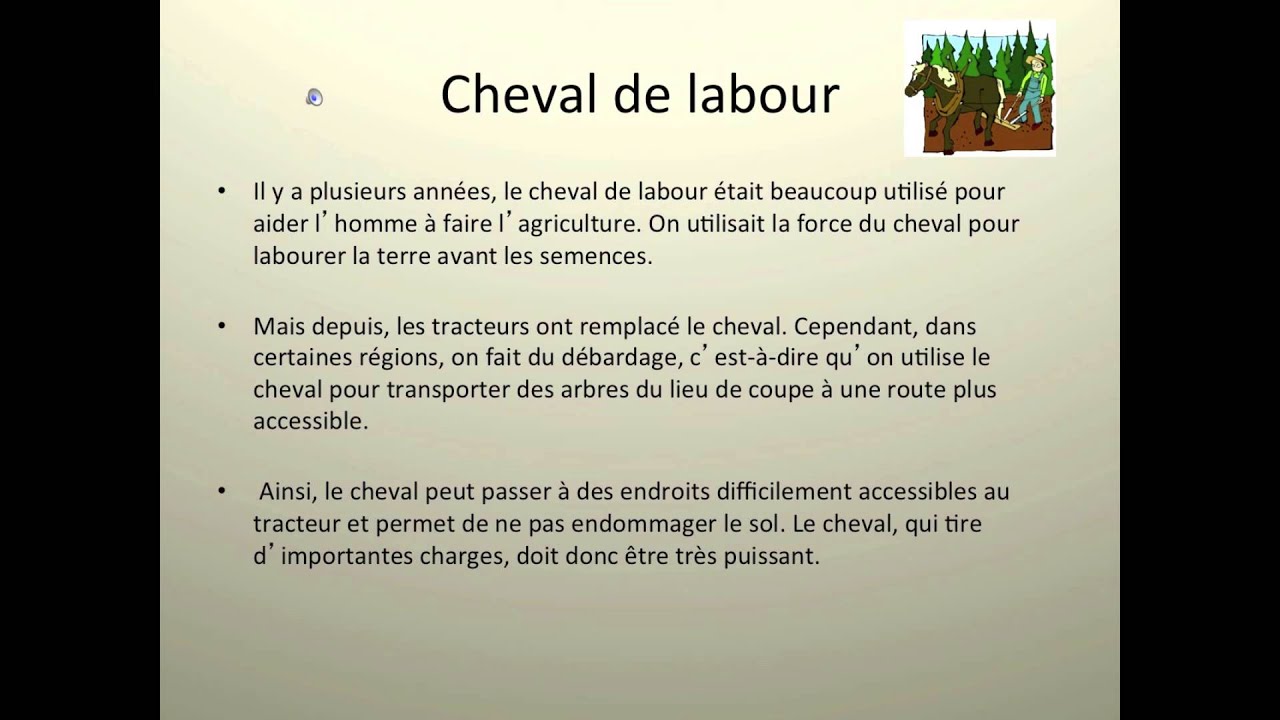 Cheval de labour

• Il y a plusieurs années, le cheval de labour était beaucoup utilisé pour aider l'homme à faire l'agriculture. On utilisait la force du cheval pour labourer la terre avant les semences.

• Mais depuis, les tracteurs ont remplacé le cheval. Cependant, dans certaines régions, on fait du débardage, c'est-à-dire qu'on utilise le cheval pour transporter des arbres du lieu de coupe à une route plus accessible.

• Ainsi, le cheval peut passer à des endroits difficilement accessibles au tracteur et permet de ne pas endommager le sol. Le cheval, qui tire d'importantes charges, doit donc être très puissant.